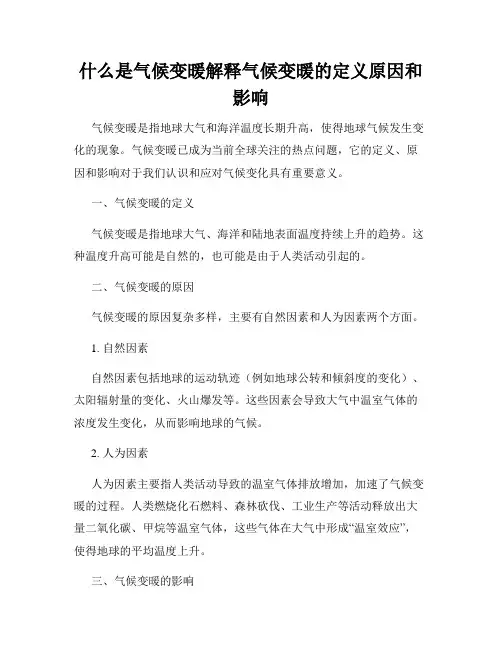 什么是气候变暖解释气候变暖的定义原因和影响

气候变暖是指地球大气和海洋温度长期升高，使得地球气候发生变化的现象。气候变暖已成为当前全球关注的热点问题，它的定义、原因和影响对于我们认识和应对气候变化具有重要意义。

一、气候变暖的定义

气候变暖是指地球大气、海洋和陆地表面温度持续上升的趋势。这种温度升高可能是自然的，也可能是由于人类活动引起的。

二、气候变暖的原因

气候变暖的原因复杂多样，主要有自然因素和人为因素两个方面。

1. 自然因素

自然因素包括地球的运动轨迹（例如地球公转和倾斜度的变化）、太阳辐射量的变化、火山爆发等。这些因素会导致大气中温室气体的浓度发生变化，从而影响地球的气候。

2. 人为因素

人为因素主要指人类活动导致的温室气体排放增加，加速了气候变暖的过程。人类燃烧化石燃料、森林砍伐、工业生产等活动释放出大量二氧化碳、甲烷等温室气体，这些气体在大气中形成“温室效应”，使得地球的平均温度上升。

三、气候变暖的影响